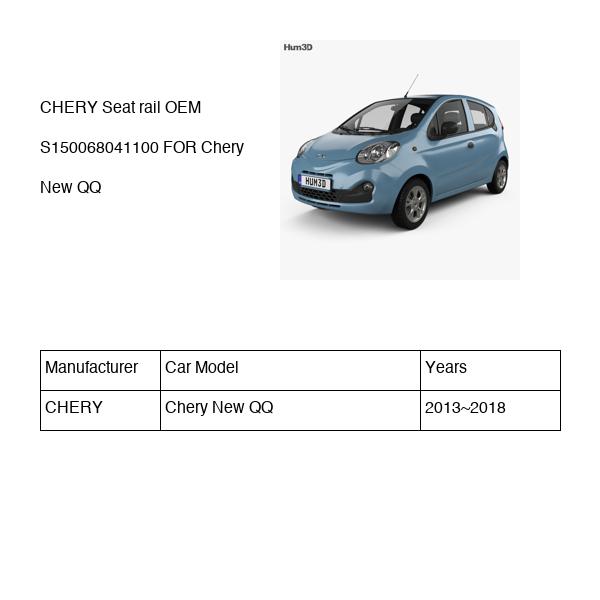 CHERY Seat rail OEM S150068041100 FOR Chery New QQ

Hum3D

HUM3D

| Manufacturer | Car Model | Years |
|---|---|---|
| CHERY | Chery New QQ | 2013~2018 |